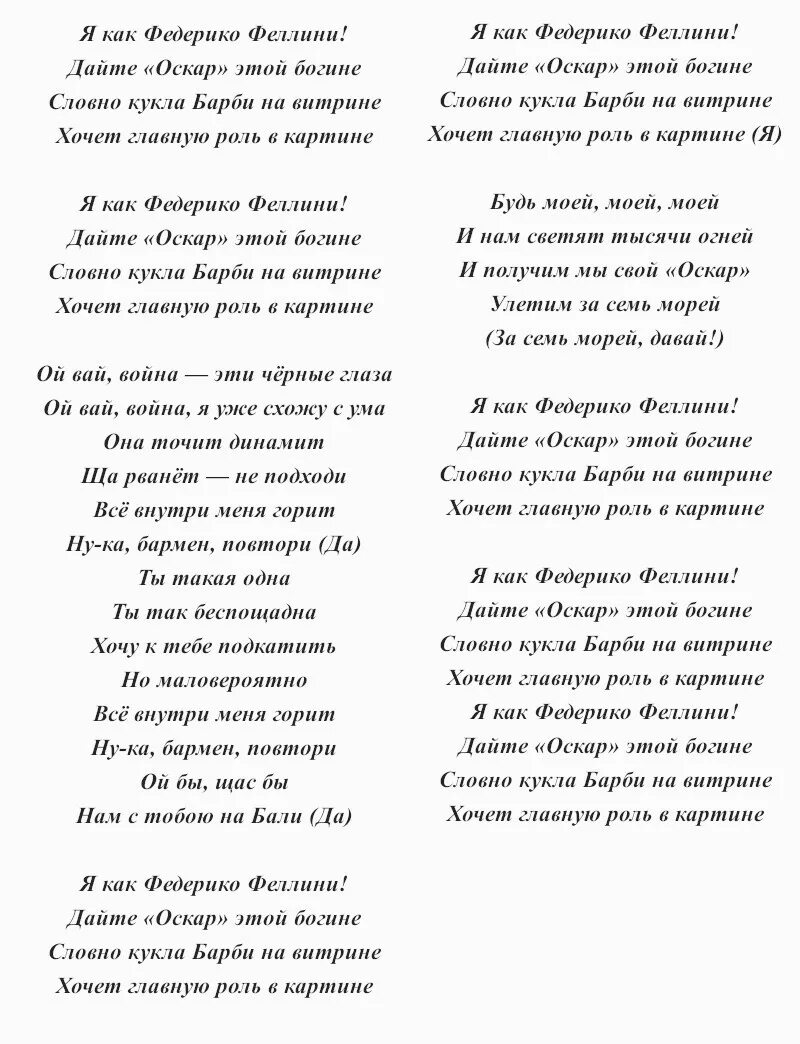 Я как Федерико Феллини!
Дайте «Оскар» этой богине
Словно кукла Барби на витрине
Хочет главную роль в картине

Я как Федерико Феллини!
Дайте «Оскар» этой богине
Словно кукла Барби на витрине
Хочет главную роль в картине

Ой вай, война — эти чёрные глаза
Ой вай, война, я уже схожу с ума
Она точит динамит
Ща рванёт — не подходи
Всё внутри меня горит
Ну-ка, бармен, повтори (Да)
Ты такая одна
Ты так беспощадна
Хочу к тебе подкатить
Но маловероятно
Всё внутри меня горит
Ну-ка, бармен, повтори
Ой бы, щас бы
Нам с тобою на Бали (Да)

Я как Федерико Феллини!
Дайте «Оскар» этой богине
Словно кукла Барби на витрине
Хочет главную роль в картине

Я как Федерико Феллини!
Дайте «Оскар» этой богине
Словно кукла Барби на витрине
Хочет главную роль в картине (Я)

Будь моей, моей, моей
И нам светят тысячи огней
И получим мы свой «Оскар»
Улетим за семь морей
(За семь морей, давай!)

Я как Федерико Феллини!
Дайте «Оскар» этой богине
Словно кукла Барби на витрине
Хочет главную роль в картине

Я как Федерико Феллини!
Дайте «Оскар» этой богине
Словно кукла Барби на витрине
Хочет главную роль в картине
Я как Федерико Феллини!
Дайте «Оскар» этой богине
Словно кукла Барби на витрине
Хочет главную роль в картине